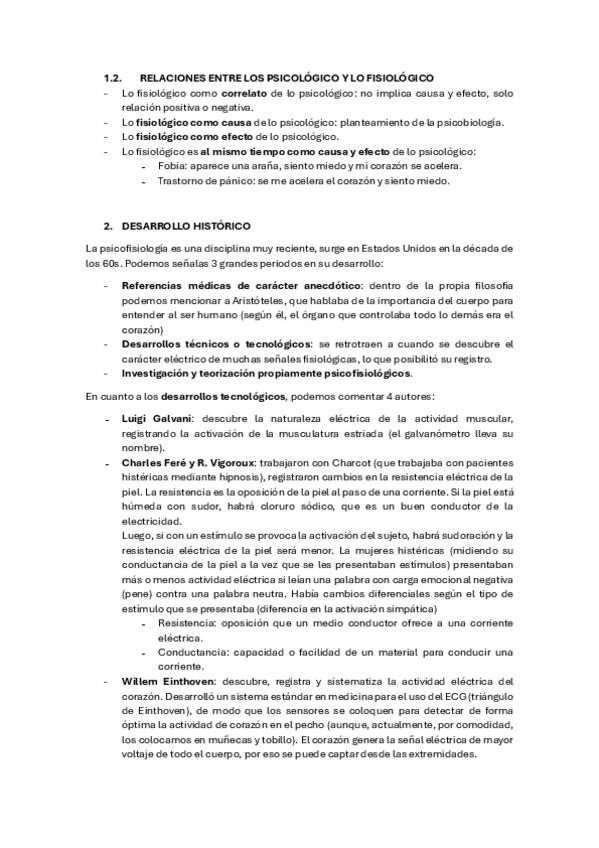 1.2. RELACIONES ENTRE LOS PSICOLÓGICO Y LO FISIOLÓGICO

- Lo fisiológico como correlato de lo psicológico: no implica causa y efecto, solo relación positiva o negativa.
- Lo fisiológico como causa de lo psicológico: planteamiento de la psicobiología.
- Lo fisiológico como efecto de lo psicológico.
- Lo fisiológico es al mismo tiempo como causa y efecto de lo psicológico:
  - Fobia: aparece una araña, siento miedo y mi corazón se acelera.
  - Trastorno de pánico: se me acelera el corazón y siento miedo.

2. DESARROLLO HISTÓRICO

La psicofisiología es una disciplina muy reciente, surge en Estados Unidos en la década de los 60s. Podemos señalas 3 grandes periodos en su desarrollo:

- Referencias médicas de carácter anecdótico: dentro de la propia filosofía podemos mencionar a Aristóteles, que hablaba de la importancia del cuerpo para entender al ser humano (según él, el órgano que controlaba todo lo demás era el corazón)
- Desarrollos técnicos o tecnológicos: se retrotraen a cuando se descubre el carácter eléctrico de muchas señales fisiológicas, lo que posibilitó su registro.
- Investigación y teorización propiamente psicofisiológicos.

En cuanto a los desarrollos tecnológicos, podemos comentar 4 autores:

- Luigi Galvani: descubre la naturaleza eléctrica de la actividad muscular, registrando la activación de la musculatura estriada (el galvanómetro lleva su nombre).
- Charles Feré y R. Vigoroux: trabajaron con Charcot (que trabajaba con pacientes histéricas mediante hipnosis), registraron cambios en la resistencia eléctrica de la piel. La resistencia es la oposición de la piel al paso de una corriente. Si la piel está húmeda con sudor, habrá cloruro sódico, que es un buen conductor de la electricidad.
Luego, si con un estímulo se provoca la activación del sujeto, habrá sudoración y la resistencia eléctrica de la piel será menor. La mujeres histéricas (midiendo su conductancia de la piel a la vez que se les presentaban estímulos) presentaban más o menos actividad eléctrica si leían una palabra con carga emocional negativa (pene) contra una palabra neutra. Había cambios diferenciales según el tipo de estímulo que se presentaba (diferencia en la activación simpática)
  - Resistencia: oposición que un medio conductor ofrece a una corriente eléctrica.
  - Conductancia: capacidad o facilidad de un material para conducir una corriente.
- Willem Einthoven: descubre, registra y sistematiza la actividad eléctrica del corazón. Desarrolló un sistema estándar en medicina para el uso del ECG (triángulo de Einthoven), de modo que los sensores se coloquen para detectar de forma óptima la actividad de corazón en el pecho (aunque, actualmente, por comodidad, los colocamos en muñecas y tobillo). El corazón genera la señal eléctrica de mayor voltaje de todo el cuerpo, por eso se puede captar desde las extremidades.